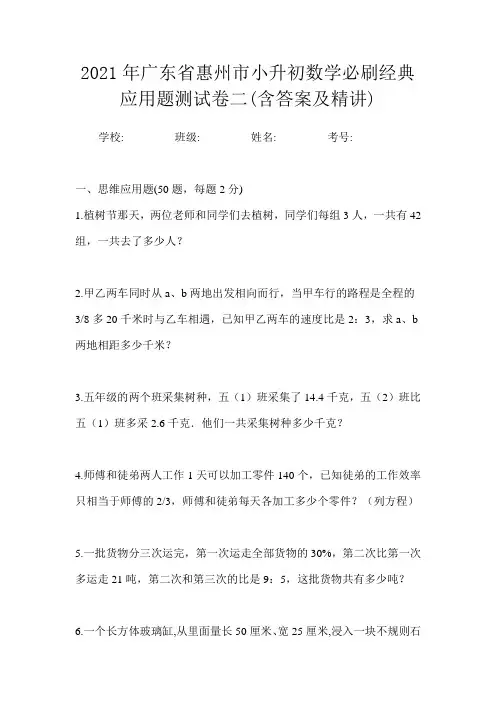 2021年广东省惠州市小升初数学必刷经典应用题测试卷二(含答案及精讲)

学校:　　班级:　　姓名:　　考号:

一、思维应用题(50题，每题2分)

1.植树节那天，两位老师和同学们去植树，同学们每组3人，一共有42组，一共去了多少人？

2.甲乙两车同时从a、b两地出发相向而行，当甲车行的路程是全程的3/8多20千米时与乙车相遇，已知甲乙两车的速度比是2：3，求a、b两地相距多少千米？

3.五年级的两个班采集树种，五（1）班采集了14.4千克，五（2）班比五（1）班多采2.6千克．他们一共采集树种多少千克？

4.师傅和徒弟两人工作1天可以加工零件140个，已知徒弟的工作效率只相当于师傅的2/3，师傅和徒弟每天各加工多少个零件？（列方程）

5.一批货物分三次运完，第一次运走全部货物的30%，第二次比第一次多运走21吨，第二次和第三次的比是9：5，这批货物共有多少吨？

6.一个长方体玻璃缸,从里面量长50厘米、宽25厘米,浸入一块不规则石